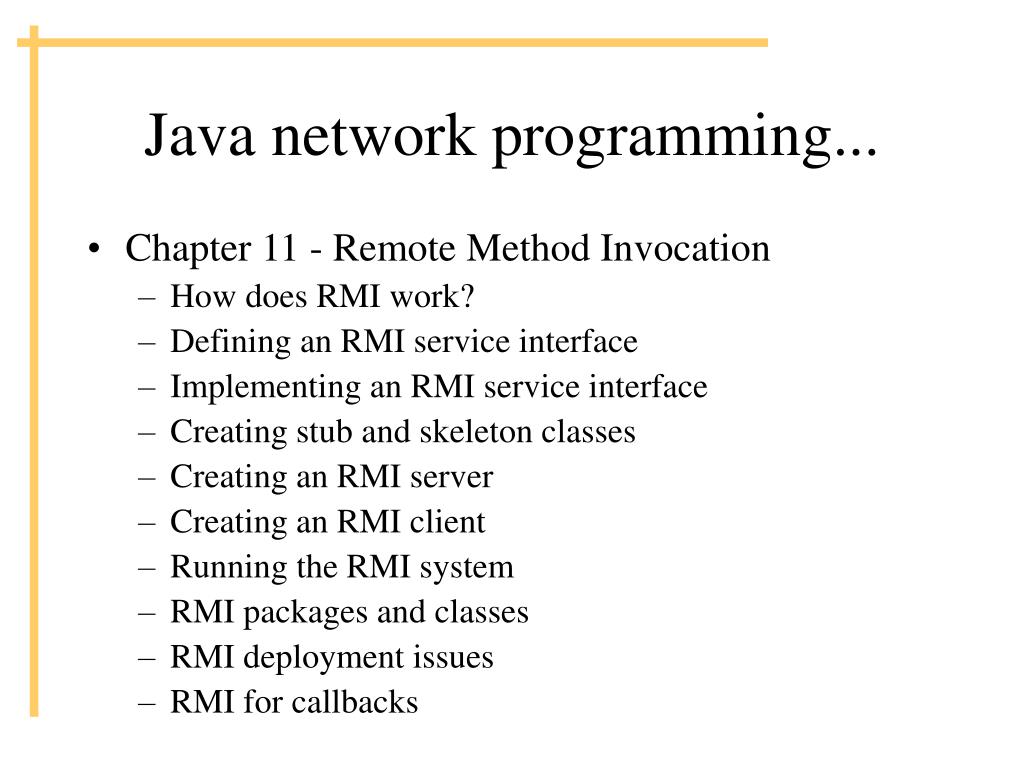 Java network programming...

• Chapter 11 - Remote Method Invocation
  – How does RMI work?
  – Defining an RMI service interface
  – Implementing an RMI service interface
  – Creating stub and skeleton classes
  – Creating an RMI server
  – Creating an RMI client
  – Running the RMI system
  – RMI packages and classes
  – RMI deployment issues
  – RMI for callbacks